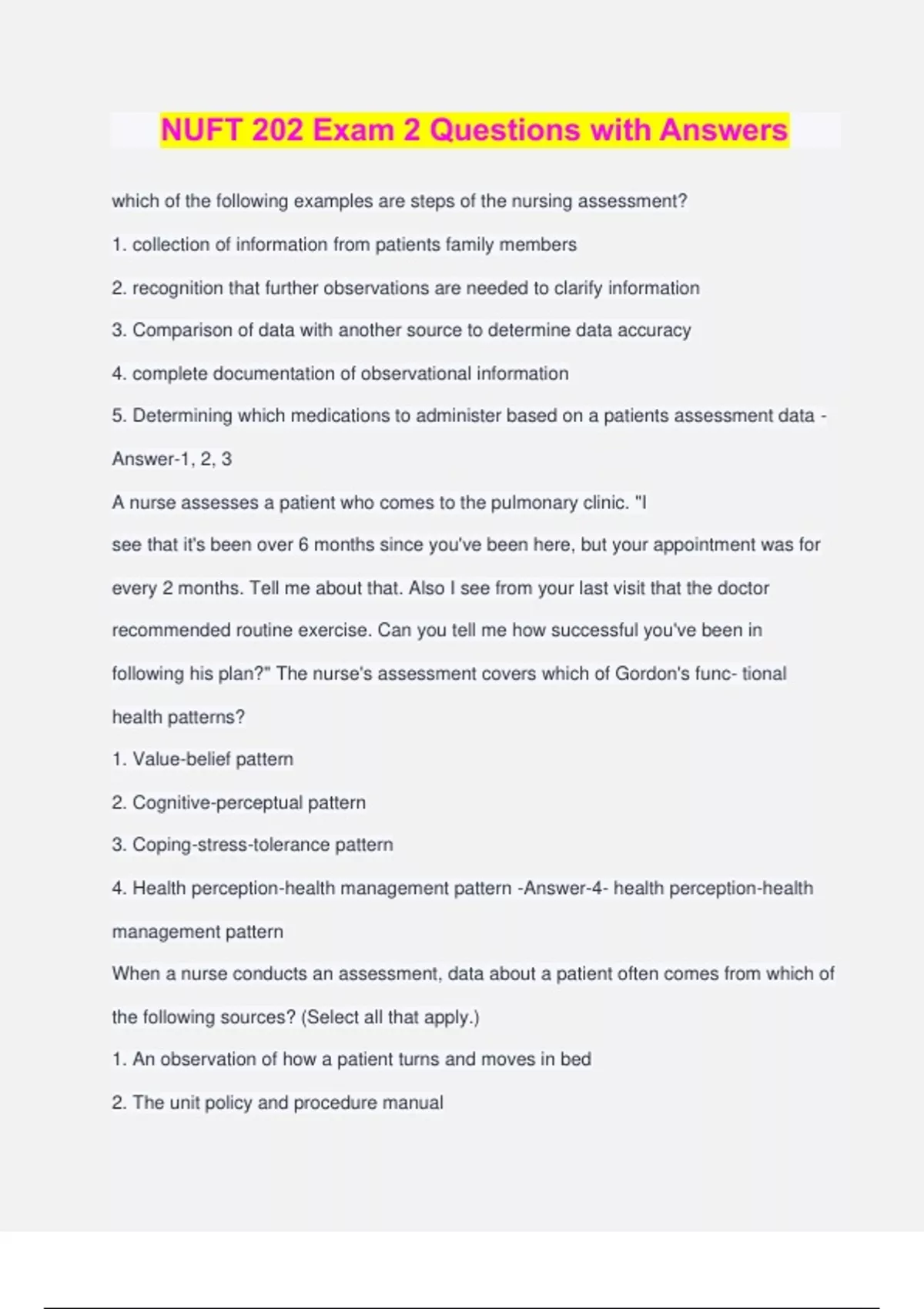 NUFT 202 Exam 2 Questions with Answers

which of the following examples are steps of the nursing assessment?

1. collection of information from patients family members

2. recognition that further observations are needed to clarify information

3. Comparison of data with another source to determine data accuracy

4. complete documentation of observational information

5. Determining which medications to administer based on a patients assessment data - Answer-1, 2, 3

A nurse assesses a patient who comes to the pulmonary clinic. "I see that it's been over 6 months since you've been here, but your appointment was for every 2 months. Tell me about that. Also I see from your last visit that the doctor recommended routine exercise. Can you tell me how successful you've been in following his plan?" The nurse's assessment covers which of Gordon's func- tional health patterns?

1. Value-belief pattern

2. Cognitive-perceptual pattern

3. Coping-stress-tolerance pattern

4. Health perception-health management pattern -Answer-4- health perception-health management pattern

When a nurse conducts an assessment, data about a patient often comes from which of the following sources? (Select all that apply.)

1. An observation of how a patient turns and moves in bed

2. The unit policy and procedure manual